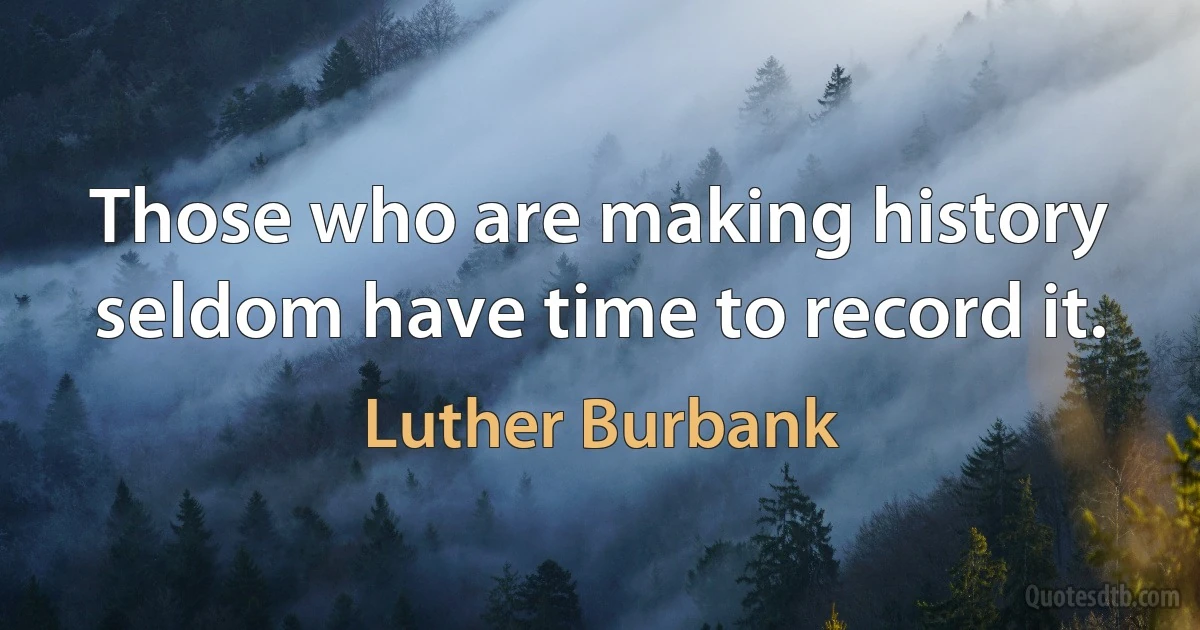 Those who are making history seldom have time to record it.

Luther Burbank

Quotesdtb.com